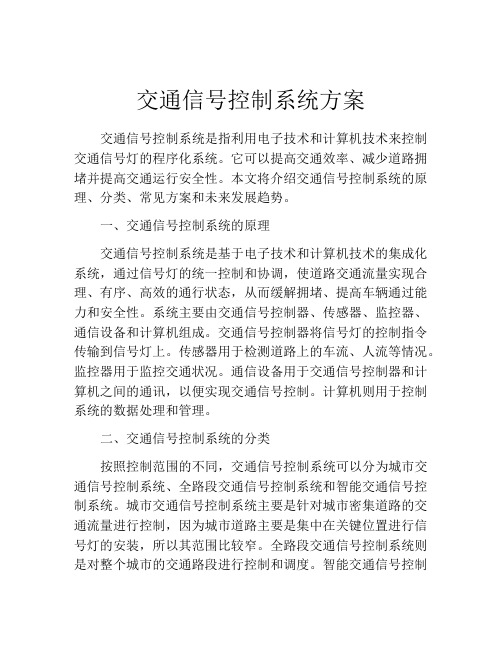 交通信号控制系统方案

交通信号控制系统是指利用电子技术和计算机技术来控制交通信号灯的程序化系统。它可以提高交通效率、减少道路拥堵并提高交通运行安全性。本文将介绍交通信号控制系统的原理、分类、常见方案和未来发展趋势。

一、交通信号控制系统的原理

交通信号控制系统是基于电子技术和计算机技术的集成化系统，通过信号灯的统一控制和协调，使道路交通流量实现合理、有序、高效的通行状态，从而缓解拥堵、提高车辆通过能力和安全性。系统主要由交通信号控制器、传感器、监控器、通信设备和计算机组成。交通信号控制器将信号灯的控制指令传输到信号灯上。传感器用于检测道路上的车流、人流等情况。监控器用于监控交通状况。通信设备用于交通信号控制器和计算机之间的通讯，以便实现交通信号控制。计算机则用于控制系统的数据处理和管理。

二、交通信号控制系统的分类

按照控制范围的不同，交通信号控制系统可以分为城市交通信号控制系统、全路段交通信号控制系统和智能交通信号控制系统。城市交通信号控制系统主要是针对城市密集道路的交通流量进行控制，因为城市道路主要是集中在关键位置进行信号灯的安装，所以其范围比较窄。全路段交通信号控制系统则是对整个城市的交通路段进行控制和调度。智能交通信号控制